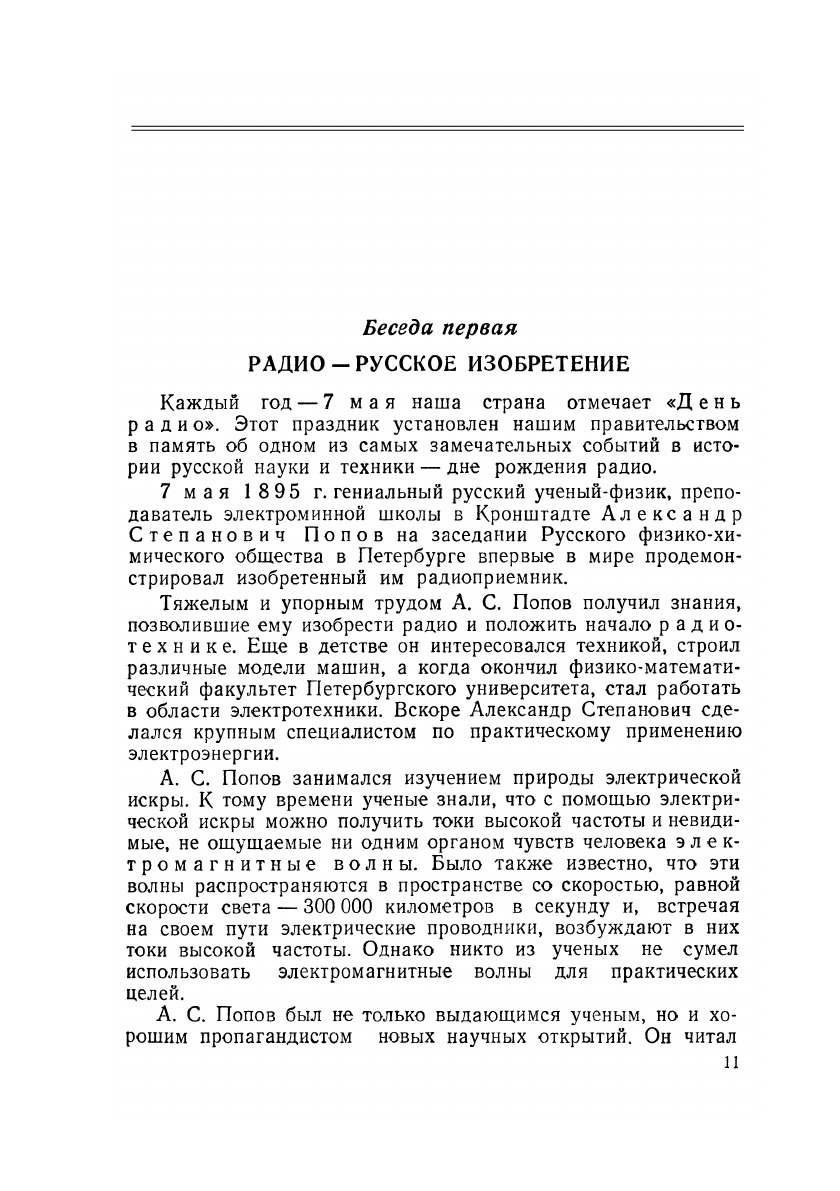 Беседа первая

РАДИО — РУССКОЕ ИЗОБРЕТЕНИЕ

Каждый год — 7 мая наша страна отмечает «День радио». Этот праздник установлен нашим правительством в память об одном из самых замечательных событий в истории русской науки и техники — дне рождения радио.

7 мая 1895 г. гениальный русский ученый-физик, преподаватель электроминной школы в Кронштадте Александр Степанович Попов на заседании Русского физико-химического общества в Петербурге впервые в мире продемонстрировал изобретенный им радиоприемник.

Тяжелым и упорным трудом А. С. Попов получил знания, позволившие ему изобрести радио и положить начало радиотехнике. Еще в детстве он интересовался техникой, строил различные модели машин, а когда окончил физико-математический факультет Петербургского университета, стал работать в области электротехники. Вскоре Александр Степанович сделался крупным специалистом по практическому применению электроэнергии.

А. С. Попов занимался изучением природы электрической искры. К тому времени ученые знали, что с помощью электрической искры можно получить токи высокой частоты и невидимые, не ощущаемые ни одним органом чувств человека электромагнитные волны. Было также известно, что эти волны распространяются в пространстве со скоростью, равной скорости света — 300 000 километров в секунду и, встречая на своем пути электрические проводники, возбуждают в них токи высокой частоты. Однако никто из ученых не сумел использовать электромагнитные волны для практических целей.

А. С. Попов был не только выдающимся ученым, но и хорошим пропагандистом новых научных открытий. Он читал

11